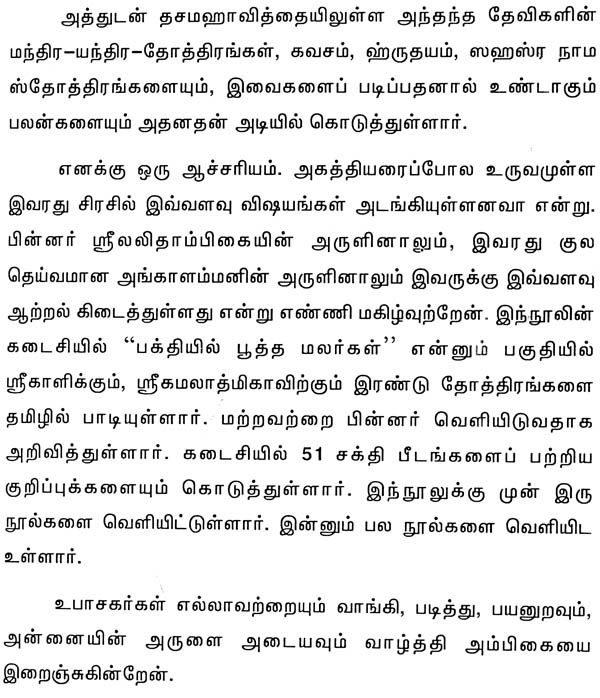 அத்துடன் தசமஹாவித்தையிலுள்ள அந்தந்த தேவிகளின் மந்திர–யந்திர–தோத்திரங்கள், கவசம், ஹ்ருதயம், ஸஹஸ்ர நாம ஸ்தோத்திரங்களையும், இவைகளைப் படிப்பதனால் உண்டாகும் பலன்களையும் அதனதன் அடியில் கொடுத்துள்ளார்.

எனக்கு ஒரு ஆச்சரியம். அகத்தியரைப்போல உருவமுள்ள இவரது சிரசில் இவ்வளவு விஷயங்கள் அடங்கியுள்ளனவா என்று. பின்னர் ஸ்ரீலலிதாம்பிகையின் அருளினாலும், இவரது குல தெய்வமான அங்காளம்மனின் அருளினாலும் இவருக்கு இவ்வளவு ஆற்றல் கிடைத்துள்ளது என்று எண்ணி மகிழ்வுற்றேன். இந்நூலின் கடைசியில் ''பக்தியில் பூத்த மலர்கள்'' என்னும் பகுதியில் ஸ்ரீகாளிக்கும், ஸ்ரீகமலாத்மிகாவிற்கும் இரண்டு தோத்திரங்களை தமிழில் பாடியுள்ளார். மற்றவற்றை பின்னர் வெளியிடுவதாக அறிவித்துள்ளார். கடைசியில் 51 சக்தி பீடங்களைப் பற்றிய குறிப்புக்களையும் கொடுத்துள்ளார். இந்நூலுக்கு முன் இரு நூல்களை வெளியிட்டுள்ளார். இன்னும் பல நூல்களை வெளியிட உள்ளார்.

உபாசகர்கள் எல்லாவற்றையும் வாங்கி, படித்து, பயனுறவும், அன்னையின் அருளை அடையவும் வாழ்த்தி அம்பிகையை இறைஞ்சுகின்றேன்.